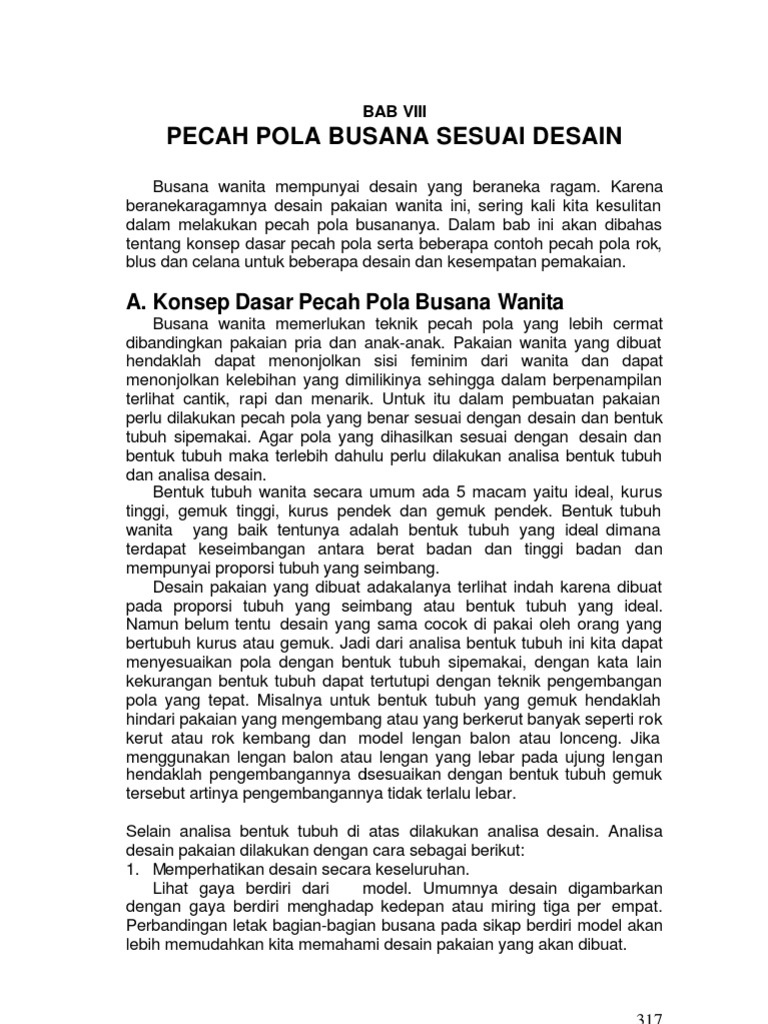 BAB VIII
PECAH POLA BUSANA SESUAI DESAIN

Busana wanita mempunyai desain yang beraneka ragam. Karena beranekaragamnya desain pakaian wanita ini, sering kali kita kesulitan dalam melakukan pecah pola busananya. Dalam bab ini akan dibahas tentang konsep dasar pecah pola serta beberapa contoh pecah pola rok, blus dan celana untuk beberapa desain dan kesempatan pemakaian.

A. Konsep Dasar Pecah Pola Busana Wanita

Busana wanita memerlukan teknik pecah pola yang lebih cermat dibandingkan pakaian pria dan anak-anak. Pakaian wanita yang dibuat hendaklah dapat menonjolkan sisi feminim dari wanita dan dapat menonjolkan kelebihan yang dimilikinya sehingga dalam berpenampilan terlihat cantik, rapi dan menarik. Untuk itu dalam pembuatan pakaian perlu dilakukan pecah pola yang benar sesuai dengan desain dan bentuk tubuh sipemakai. Agar pola yang dihasilkan sesuai dengan desain dan bentuk tubuh maka terlebih dahulu perlu dilakukan analisa bentuk tubuh dan analisa desain.

Bentuk tubuh wanita secara umum ada 5 macam yaitu ideal, kurus tinggi, gemuk tinggi, kurus pendek dan gemuk pendek. Bentuk tubuh wanita yang baik tentunya adalah bentuk tubuh yang ideal dimana terdapat keseimbangan antara berat badan dan tinggi badan dan mempunyai proporsi tubuh yang seimbang.

Desain pakaian yang dibuat adakalanya terlihat indah karena dibuat pada proporsi tubuh yang seimbang atau bentuk tubuh yang ideal. Namun belum tentu desain yang sama cocok di pakai oleh orang yang bertubuh kurus atau gemuk. Jadi dari analisa bentuk tubuh ini kita dapat menyesuaikan pola dengan bentuk tubuh sipemakai, dengan kata lain kekurangan bentuk tubuh dapat tertutupi dengan teknik pengembangan pola yang tepat. Misalnya untuk bentuk tubuh yang gemuk hendaklah hindari pakaian yang mengembang atau yang berkerut banyak seperti rok kerut atau rok kembang dan model lengan balon atau lonceng. Jika menggunakan lengan balon atau lengan yang lebar pada ujung lengan hendaklah pengembangannya dsesuaikan dengan bentuk tubuh gemuk tersebut artinya pengembangannya tidak terlalu lebar.

Selain analisa bentuk tubuh di atas dilakukan analisa desain. Analisa desain pakaian dilakukan dengan cara sebagai berikut:
1. Memperhatikan desain secara keseluruhan.
Lihat gaya berdiri dari model. Umumnya desain digambarkan dengan gaya berdiri menghadap kedepan atau miring tiga per empat. Perbandingan letak bagian-bagian busana pada sikap berdiri model akan lebih memudahkan kita memahami desain pakaian yang akan dibuat.

317